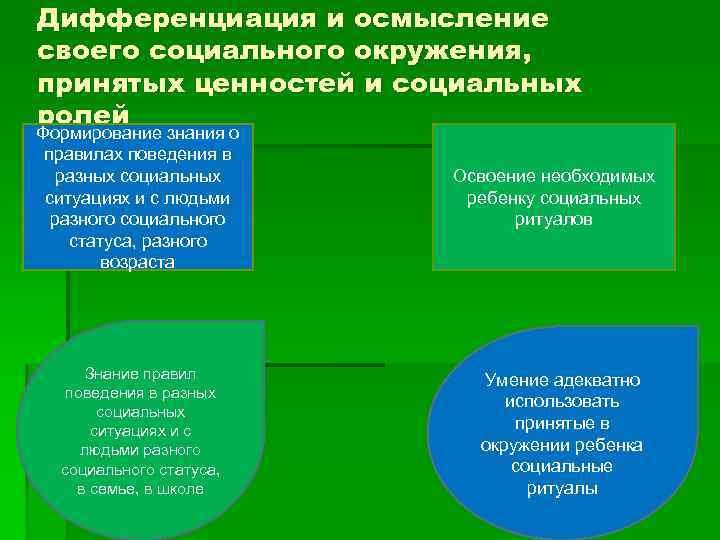 Дифференциация и осмысление своего социального окружения, принятых ценностей и социальных ролей

Формирование знания о правилах поведения в разных социальных ситуациях и с людьми разного социального статуса, разного возраста

Освоение необходимых ребенку социальных ритуалов

Знание правил поведения в разных социальных ситуациях и с людьми разного социального статуса, в семье, в школе

Умение адекватно использовать принятые в окружении ребенка социальные ритуалы